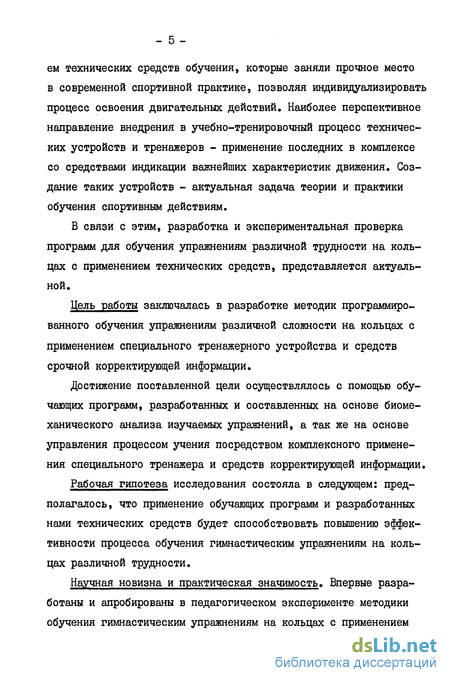 - 5 -

ем технических средств обучения, которые заняли прочное место в современной спортивной практике, позволяя индивидуализировать процесс освоения двигательных действий. Наиболее перспективное направление внедрения в учебно-тренировочный процесс технических устройств и тренажеров - применение последних в комплексе со средствами индикации важнейших характеристик движения. Создание таких устройств - актуальная задача теории и практики обучения спортивным действиям.

В связи с этим, разработка и экспериментальная проверка программ для обучения упражнениям различной трудности на кольцах с применением технических средств, представляется актуальной.

Цель работы заключалась в разработке методик программированного обучения упражнениям различной сложности на кольцах с применением специального тренажерного устройства и средств срочной корректирующей информации.

Достижение поставленной цели осуществлялось с помощью обучающих программ, разработанных и составленных на основе биомеханического анализа изучаемых упражнений, а так же на основе управления процессом учения посредством комплексного применения специального тренажера и средств корректирующей информации.

Рабочая гипотеза исследования состояла в следующем: предполагалось, что применение обучающих программ и разработанных нами технических средств будет способствовать повышению эффективности процесса обучения гимнастическим упражнениям на кольцах различной трудности.

Научная новизна и практическая значимость. Впервые разработаны и апробированы в педагогическом эксперименте методики обучения гимнастическим упражнениям на кольцах с применением

dsLib.net
библиотека диссертаций